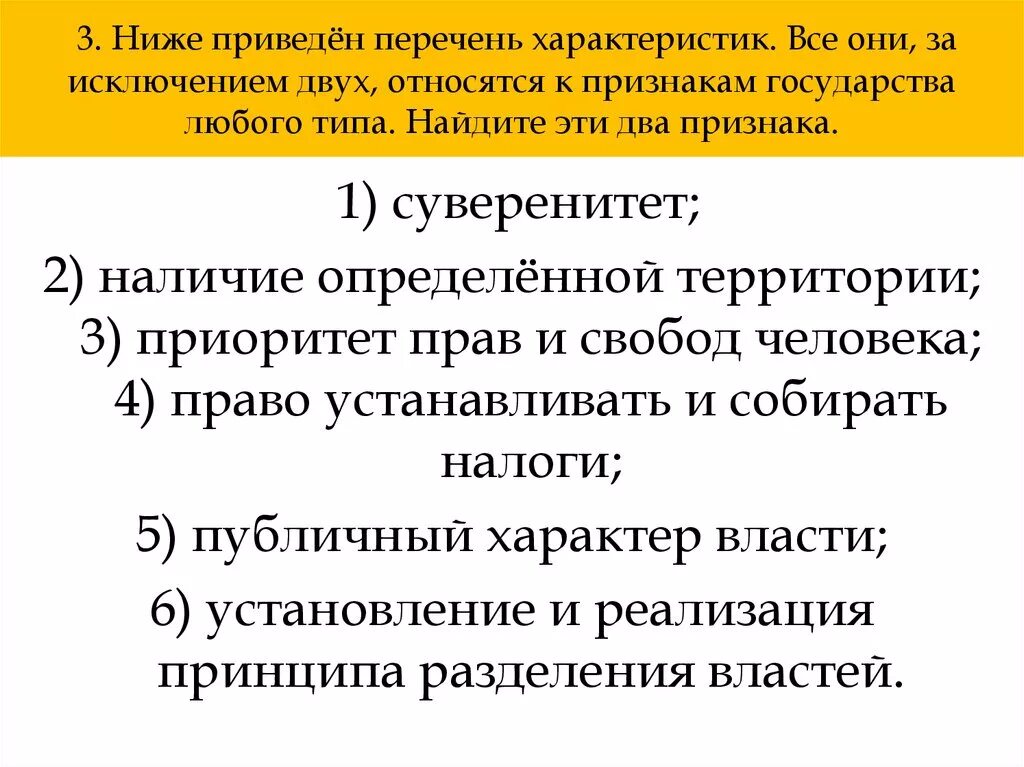 3. Ниже приведён перечень характеристик. Все они, за исключением двух, относятся к признакам государства любого типа. Найдите эти два признака.

1) суверенитет;

2) наличие определённой территории;

3) приоритет прав и свобод человека;

4) право устанавливать и собирать налоги;

5) публичный характер власти;

6) установление и реализация принципа разделения властей.